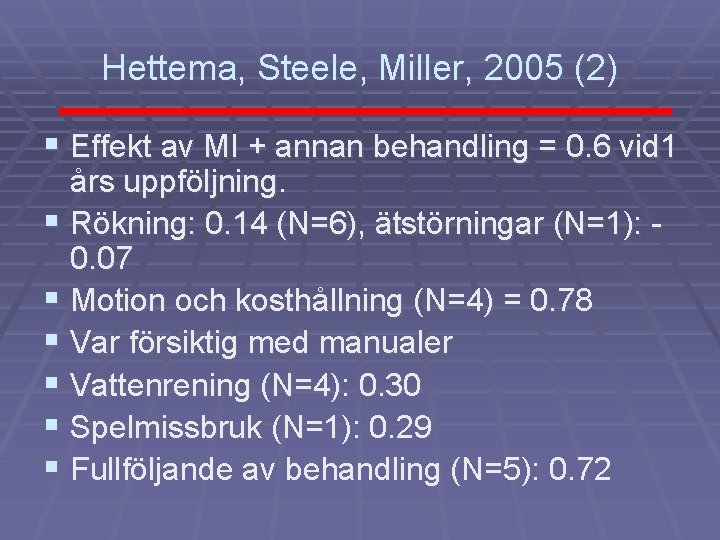 Hettema, Steele, Miller, 2005 (2)

▪ Effekt av MI + annan behandling = 0.6 vid1 års uppföljning.
▪ Rökning: 0.14 (N=6), ätstörningar (N=1): -0.07
▪ Motion och kosthållning (N=4) = 0.78
▪ Var försiktig med manualer
▪ Vattenrening (N=4): 0.30
▪ Spelmissbruk (N=1): 0.29
▪ Fullföljande av behandling (N=5): 0.72